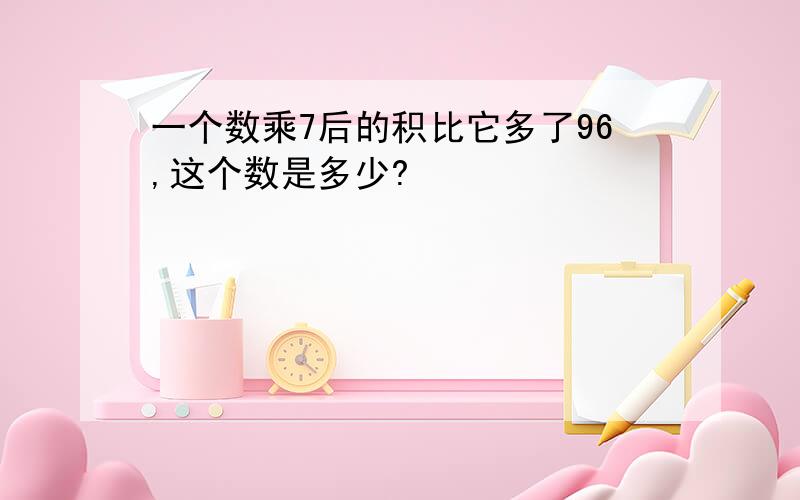 一个数乘7后的积比它多了96,这个数是多少?